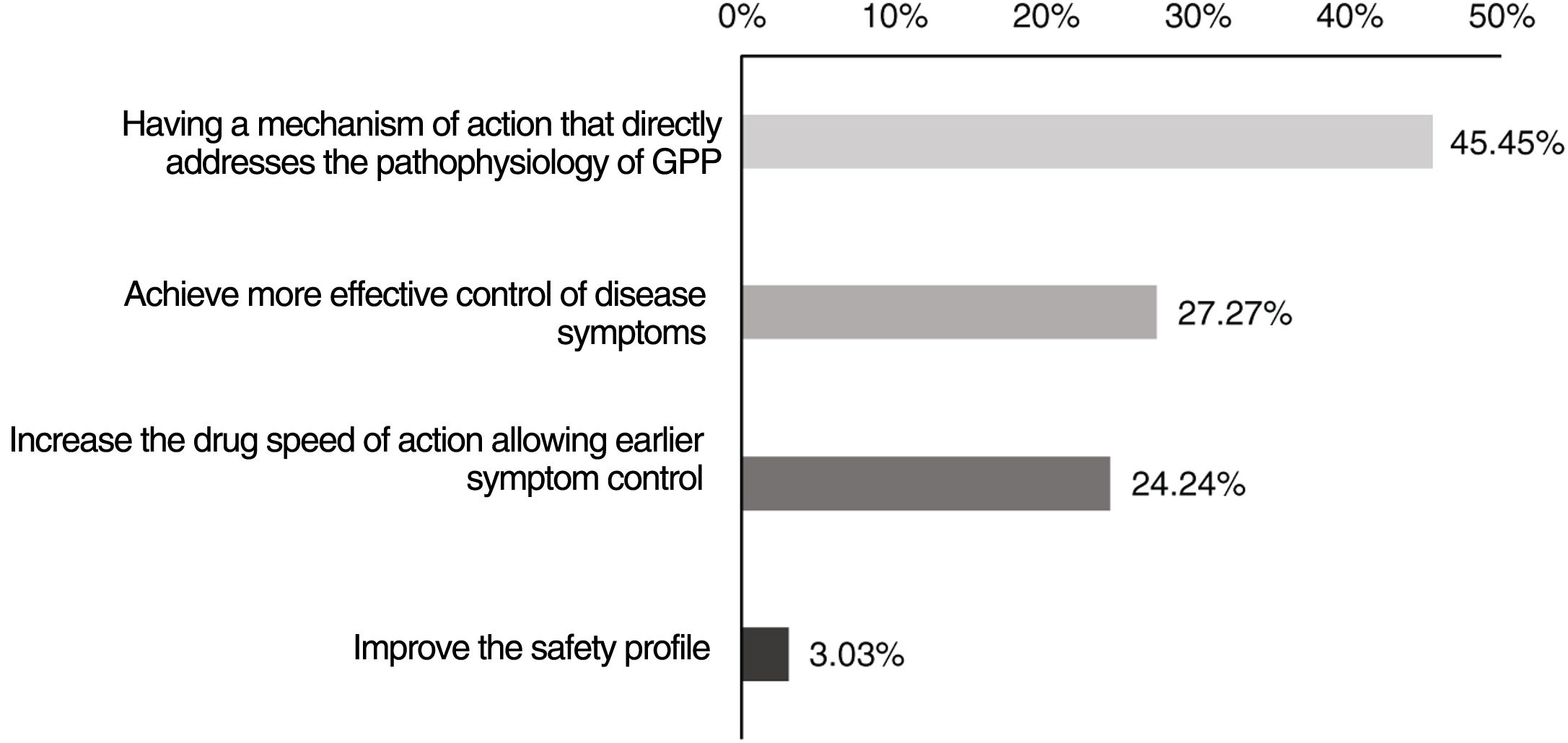 0%
10%
20%
30%
40%
50%

Having a mechanism of action that directly addresses the pathophysiology of GPP
45.45%

Achieve more effective control of disease symptoms
27.27%

Increase the drug speed of action allowing earlier symptom control
24.24%

Improve the safety profile
3.03%